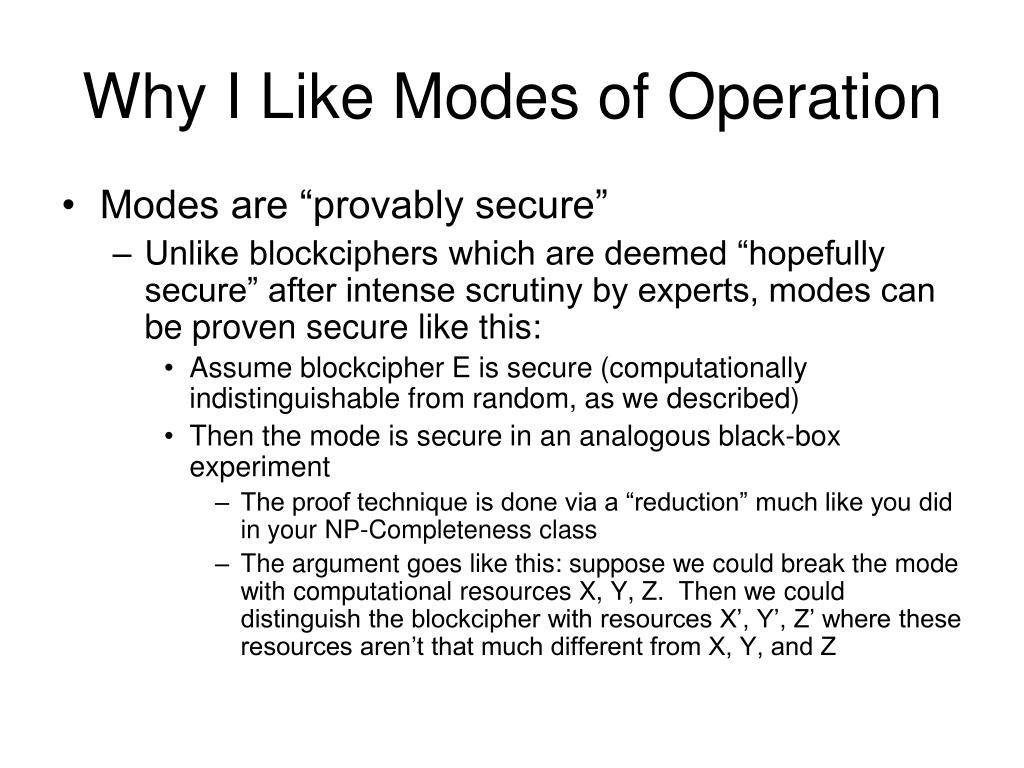 Why I Like Modes of Operation

• Modes are “provably secure”
– Unlike blockciphers which are deemed “hopefully secure” after intense scrutiny by experts, modes can be proven secure like this:
• Assume blockcipher E is secure (computationally indistinguishable from random, as we described)
• Then the mode is secure in an analogous black-box experiment
– The proof technique is done via a “reduction” much like you did in your NP-Completeness class
– The argument goes like this: suppose we could break the mode with computational resources X, Y, Z. Then we could distinguish the blockcipher with resources X’, Y’, Z’ where these resources aren’t that much different from X, Y, and Z